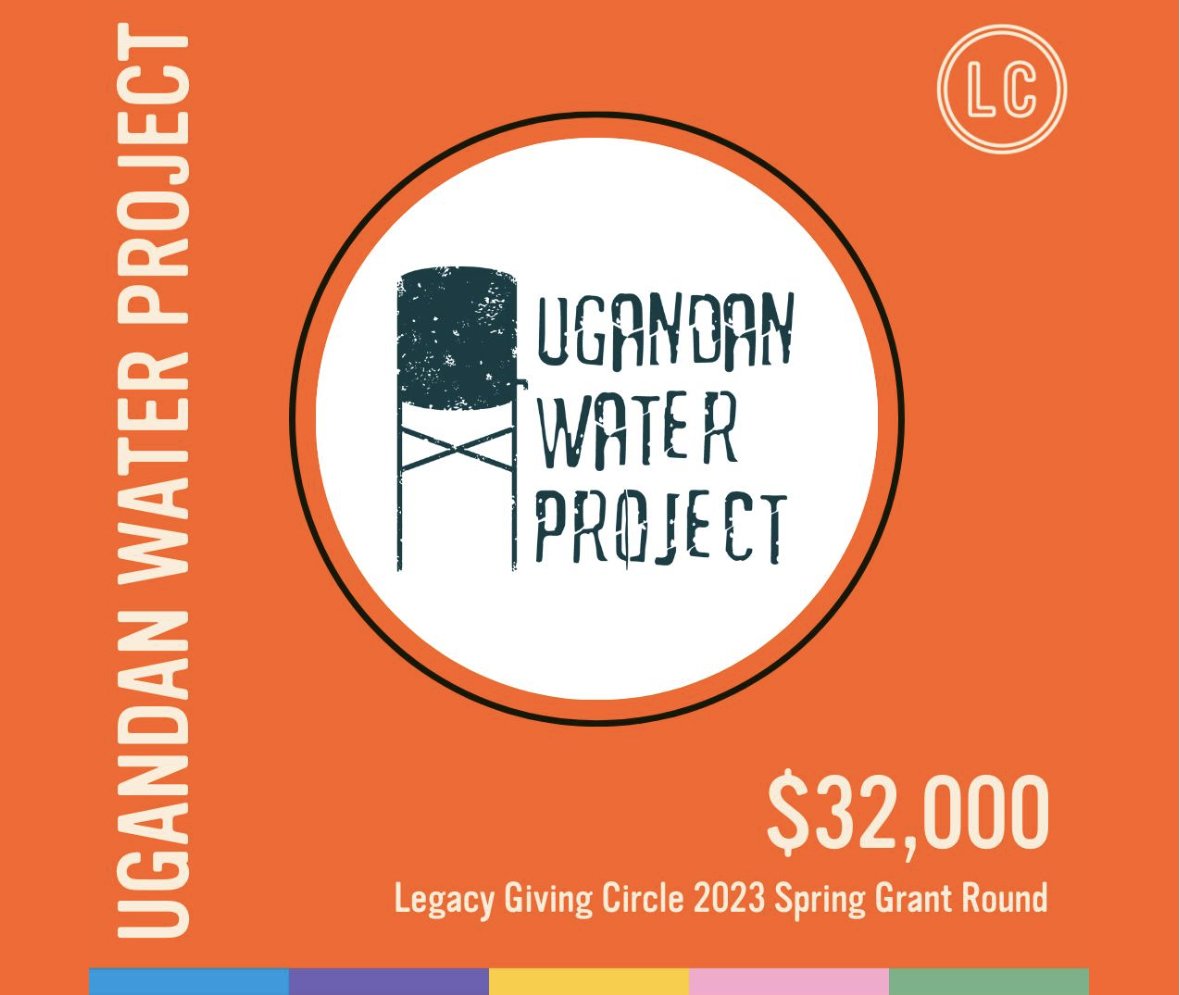 UGANDAN WATER PROJECT

LC

UGANDAN WATER PROJECT

$32,000
Legacy Giving Circle 2023 Spring Grant Round